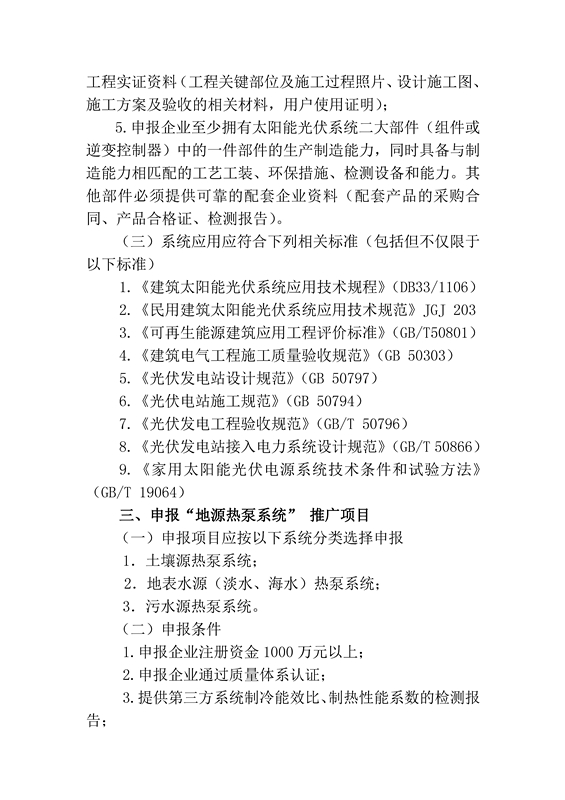 工程实证资料（工程关键部位及施工过程照片、设计施工图、施工方案及验收的相关材料，用户使用证明）；

5.申报企业至少拥有太阳能光伏系统二大部件（组件或逆变控制器）中的一件部件的生产制造能力，同时具备与制造能力相匹配的工艺工装、环保措施、检测设备和能力。其他部件必须提供可靠的配套企业资料（配套产品的采购合同、产品合格证、检测报告）。

（三）系统应用应符合下列相关标准（包括但不仅限于以下标准）

1.《建筑太阳能光伏系统应用技术规程》（DB33/1106）

2.《民用建筑太阳能光伏系统应用技术规范》JGJ 203

3.《可再生能源建筑应用工程评价标准》（GB/T50801）

4.《建筑电气工程施工质量验收规范》（GB 50303）

5.《光伏发电站设计规范》（GB 50797）

6.《光伏电站施工规范》（GB 50794）

7.《光伏发电工程验收规范》（GB/T 50796）

8.《光伏发电站接入电力系统设计规范》（GB/T 50866）

9.《家用太阳能光伏电源系统技术条件和试验方法》（GB/T 19064）

三、申报“地源热泵系统” 推广项目

（一）申报项目应按以下系统分类选择申报

1. 土壤源热泵系统；

2. 地表水源（淡水、海水）热泵系统；

3. 污水源热泵系统。

（二）申报条件

1.申报企业注册资金 1000 万元以上；

2.申报企业通过质量体系认证；

3.提供第三方系统制冷能效比、制热性能系数的检测报告；